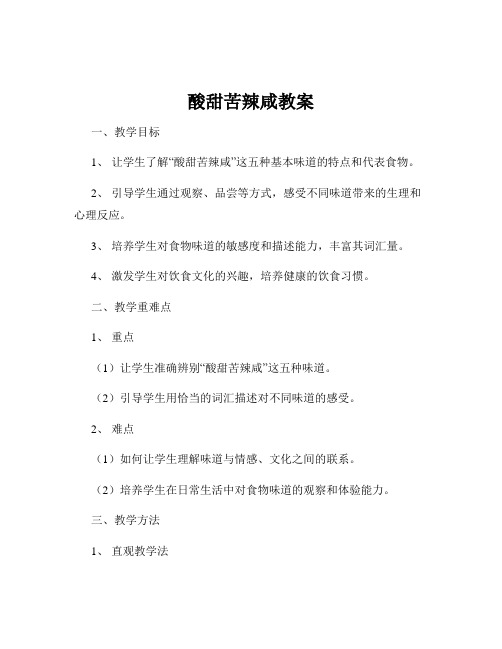 酸甜苦辣咸教案

一、教学目标

1、 让学生了解“酸甜苦辣咸”这五种基本味道的特点和代表食物。

2、 引导学生通过观察、品尝等方式，感受不同味道带来的生理和心理反应。

3、 培养学生对食物味道的敏感度和描述能力，丰富其词汇量。

4、 激发学生对饮食文化的兴趣，培养健康的饮食习惯。

二、教学重难点

1、 重点

（1）让学生准确辨别“酸甜苦辣咸”这五种味道。

（2）引导学生用恰当的词汇描述对不同味道的感受。

2、 难点

（1）如何让学生理解味道与情感、文化之间的联系。

（2）培养学生在日常生活中对食物味道的观察和体验能力。

三、教学方法

1、 直观教学法